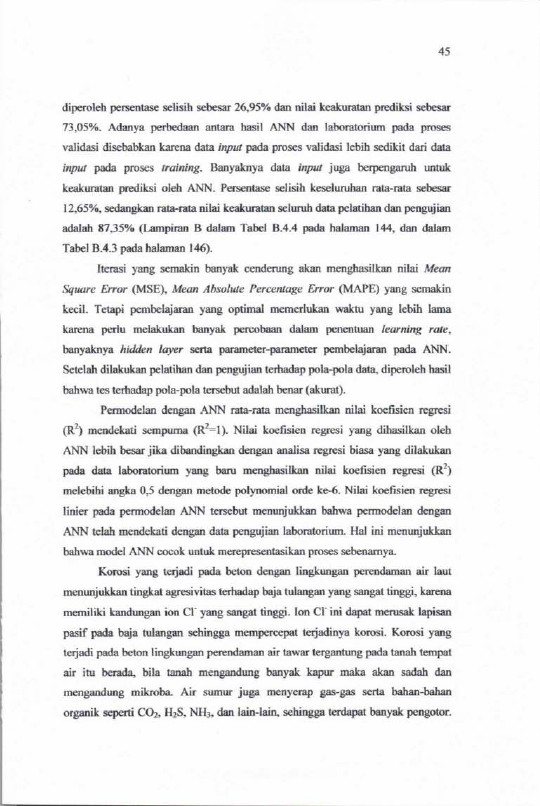 45

diperoleh persentase selisih sebesar 26,95% dan nilai keakuratan prediksi sebesar 73,05%. Adanya perbedaan antara hasil ANN dan laboratorium pada proses validasi disebabkan karena data input pada proses validasi lebih sedikit dari data input pada proses training. Banyaknya data input juga berpengaruh untuk keakuratan prediksi oleh ANN. Persentase selisih keseluruhan rata-rata sebesar 12,65%, sedangkan rata-rata nilai keakuratan seluruh data pelatihan dan pengujian adalah 87,35% (Lampiran B dalam Tabel B.4.4 pada halaman 144, dan dalam Tabel B.4.3 pada halaman 146).

Iterasi yang semakin banyak cenderung akan menghasilkan nilai Mean Square Error (MSE), Mean Absolute Percentage Error (MAPE) yang semakin kecil. Tetapi pembelajaran yang optimal memerlukan waktu yang lebih lama karena perlu melakukan banyak percobaan dalam penentuan learning rate, banyaknya hidden layer serta parameter-parameter pembelajaran pada ANN. Setelah dilakukan pelatihan dan pengujian terhadap pola-pola data, diperoleh hasil bahwa tes terhadap pola-pola tersebut adalah benar (akurat).

Permodelan dengan ANN rata-rata menghasilkan nilai koefisien regresi ($R^2$) mendekati sempurna ($R^2=1$). Nilai koefisien regresi yang dihasilkan oleh ANN lebih besar jika dibandingkan dengan analisa regresi biasa yang dilakukan pada data laboratorium yang baru menghasilkan nilai koefisien regresi ($R^2$) melebihi angka 0,5 dengan metode polynomial orde ke-6. Nilai koefisien regresi linier pada permodelan ANN tersebut menunjukkan bahwa permodelan dengan ANN telah mendekati dengan data pengujian laboratorium. Hal ini menunjukkan bahwa model ANN cocok untuk merepresentasikan proses sebenarnya.

Korosi yang terjadi pada beton dengan lingkungan perendaman air laut menunjukkan tingkat agresivitas terhadap baja tulangan yang sangat tinggi, karena memiliki kandungan ion $Cl^-$ yang sangat tinggi. Ion $Cl^-$ ini dapat merusak lapisan pasif pada baja tulangan sehingga mempercepat terjadinya korosi. Korosi yang terjadi pada beton lingkungan perendaman air tawar tergantung pada tanah tempat air itu berada, bila tanah mengandung banyak kapur maka akan sadah dan mengandung mikroba. Air sumur juga menyerap gas-gas serta bahan-bahan organik seperti $CO_2$, $H_2S$, $NH_3$, dan lain-lain, sehingga terdapat banyak pengotor.